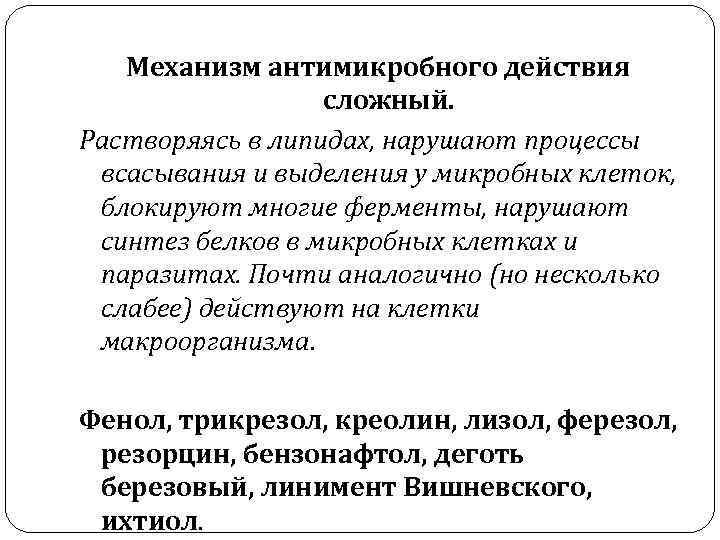 Механизм антимикробного действия сложный.

Растворяясь в липидах, нарушают процессы всасывания и выделения у микробных клеток, блокируют многие ферменты, нарушают синтез белков в микробных клетках и паразитах. Почти аналогично (но несколько слабее) действуют на клетки макроорганизма.

Фенол, трикрезол, креолин, лизол, ферезол, резорцин, бензонафтол, деготь березовый, линимент Вишневского, ихтиол.